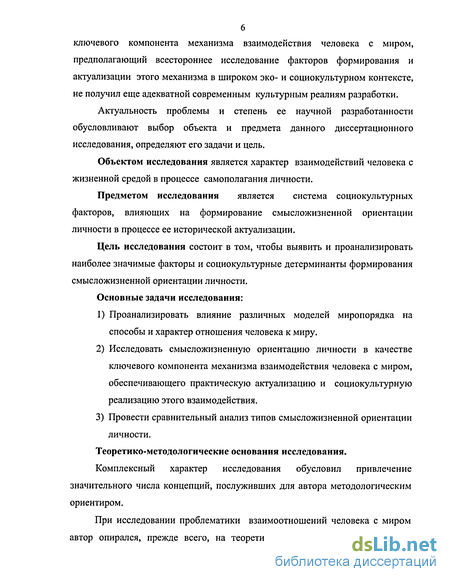 6

ключевого компонента механизма взаимодействия человека с миром, предполагающий всестороннее исследование факторов формирования и актуализации этого механизма в широком эко- и социокультурном контексте, не получил еще адекватной современным культурным реалиям разработки.

Актуальность проблемы и степень ее научной разработанности обусловливают выбор объекта и предмета данного диссертационного исследования, определяют его задачи и цель.

Объектом исследования является характер взаимодействий человека с жизненной средой в процессе самополагания личности.

Предметом исследования является система социокультурных факторов, влияющих на формирование смысложизненной ориентации личности в процессе ее исторической актуализации.

Цель исследования состоит в том, чтобы выявить и проанализировать наиболее значимые факторы и социокультурные детерминанты формирования смысложизненной ориентации личности.

Основные задачи исследования:

1) Проанализировать влияние различных моделей миропорядка на способы и характер отношения человека к миру.

2) Исследовать смысложизненную ориентацию личности в качестве ключевого компонента механизма взаимодействия человека с миром, обеспечивающего практическую актуализацию и социокультурную реализацию этого взаимодействия.

3) Провести сравнительный анализ типов смысложизненной ориентации личности.

Теоретико-методологические основания исследования.

Комплексный характер исследования обусловил привлечение значительного числа концепций, послуживших для автора методологическим ориентиром.

При исследовании проблематики взаимоотношений человека с миром автор опирался, прежде всего, на теорети

dsLib.net
библиотека диссертаций